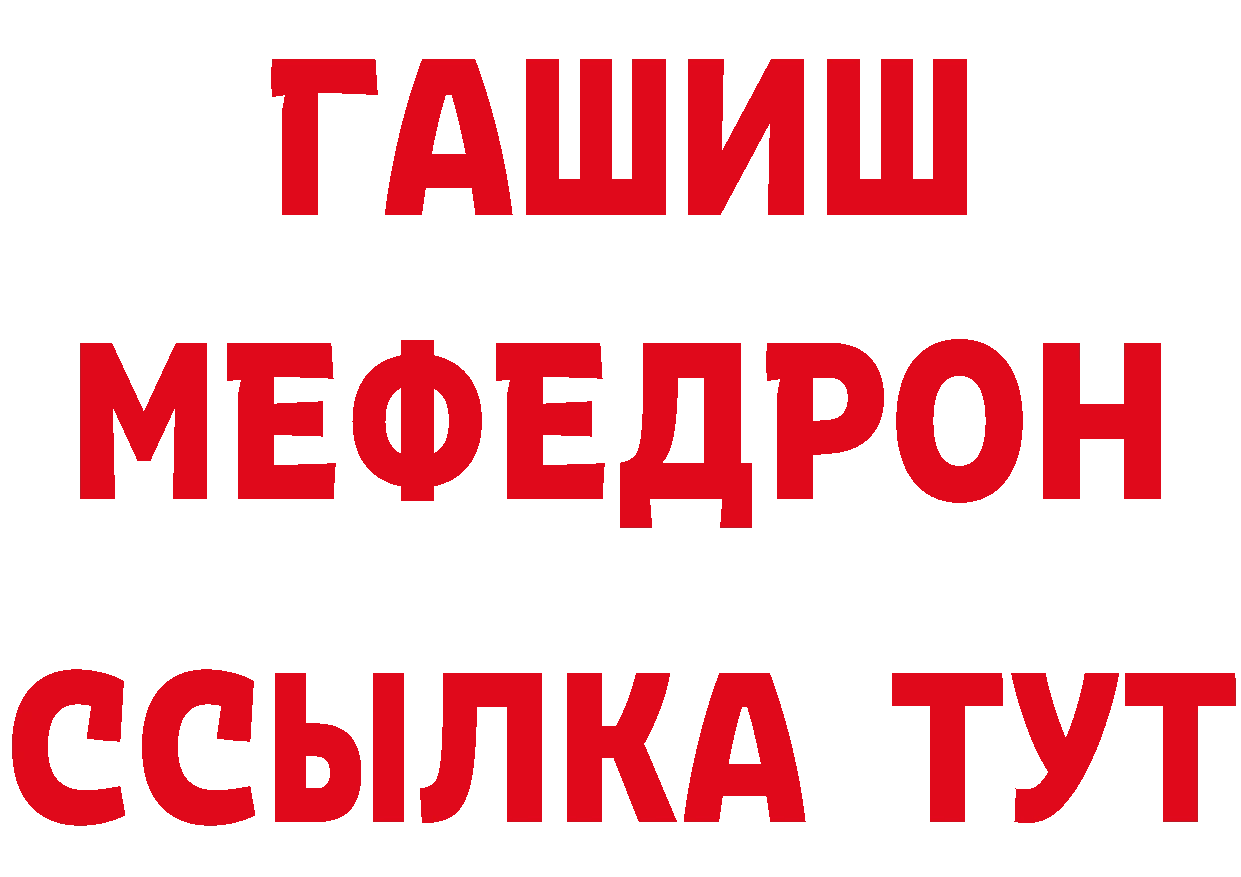 ГАШИШ
МЕФЕДРОН
ССЫЛКА ТУТ